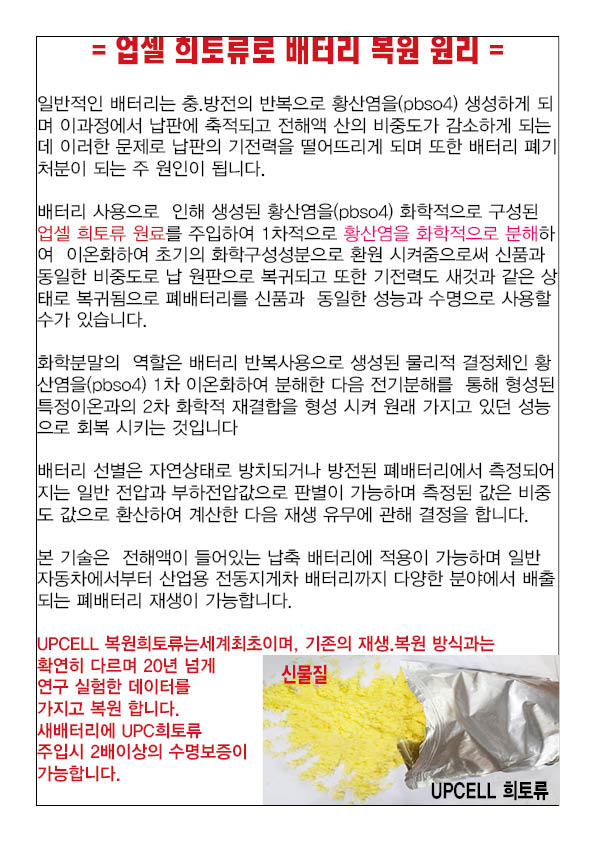 = 업셀 희토류로 배터리 복원 원리 =

일반적인 배터리는 충.방전의 반복으로 황산염을(pbso4) 생성하게 되며 이과정에서 납판에 축적되고 전해액 산의 비중도가 감소하게 되는데 이러한 문제로 납판의 기전력을 떨어뜨리게 되며 또한 배터리 폐기처분이 되는 주 원인이 됩니다.

배터리 사용으로 인해 생성된 황산염을(pbso4) 화학적으로 구성된 업셀 희토류 원료를 주입하여 1차적으로 황산염을 화학적으로 분해하여 이온화하여 초기의 화학구성성분으로 환원 시켜줌으로써 신품과 동일한 비중도로 납 원판으로 복귀되고 또한 기전력도 새것과 같은 상태로 복귀됨으로 폐배터리를 신품과 동일한 성능과 수명으로 사용할 수가 있습니다.

화학분말의 역할은 배터리 반복사용으로 생성된 물리적 결정체인 황산염을(pbso4) 1차 이온화하여 분해한 다음 전기분해를 통해 형성된 특정이온과의 2차 화학적 재결합을 형성 시켜 원래 가지고 있던 성능으로 회복 시키는 것입니다

배터리 선별은 자연상태로 방치되거나 방전된 폐배터리에서 측정되어지는 일반 전압과 부하전압값으로 판별이 가능하며 측정된 값은 비중도 값으로 환산하여 계산한 다음 재생 유무에 관해 결정을 합니다.

본 기술은 전해액이 들어있는 납축 배터리에 적용이 가능하며 일반 자동차에서부터 산업용 전동지게차 배터리까지 다양한 분야에서 배출되는 폐배터리 재생이 가능합니다.

UPCELL 복원희토류는세계최초이며, 기존의 재생.복원 방식과는 확연히 다르며 20년 넘게 연구 실험한 데이터를 가지고 복원 합니다.
새배터리에 UPC희토류 주입시 2배이상의 수명보증이 가능합니다.

신물질

UPCELL 희토류